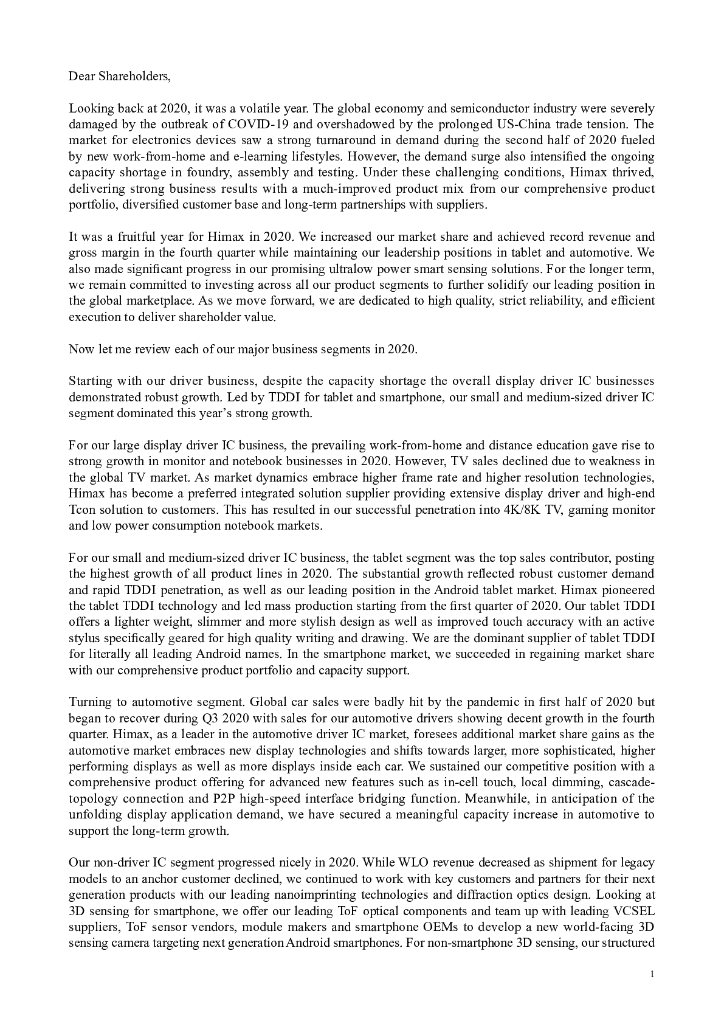 Dear Shareholders,

Looking back at 2020, it was a volatile year. The global economy and semiconductor industry were severely damaged by the outbreak of COVID-19 and overshadowed by the prolonged US-China trade tension. The market for electronics devices saw a strong turnaround in demand during the second half of 2020 fueled by new work-from-home and e-learning lifestyles. However, the demand surge also intensified the ongoing capacity shortage in foundry, assembly and testing. Under these challenging conditions, Himax thrived, delivering strong business results with a much-improved product mix from our comprehensive product portfolio, diversified customer base and long-term partnerships with suppliers.

It was a fruitful year for Himax in 2020. We increased our market share and achieved record revenue and gross margin in the fourth quarter while maintaining our leadership positions in tablet and automotive. We also made significant progress in our promising ultralow power smart sensing solutions. For the longer term, we remain committed to investing across all our product segments to further solidify our leading position in the global marketplace. As we move forward, we are dedicated to high quality, strict reliability, and efficient execution to deliver shareholder value.

Now let me review each of our major business segments in 2020.

Starting with our driver business, despite the capacity shortage the overall display driver IC businesses demonstrated robust growth. Led by TDDI for tablet and smartphone, our small and medium-sized driver IC segment dominated this year's strong growth.

For our large display driver IC business, the prevailing work-from-home and distance education gave rise to strong growth in monitor and notebook businesses in 2020. However, TV sales declined due to weakness in the global TV market. As market dynamics embrace higher frame rate and higher resolution technologies, Himax has become a preferred integrated solution supplier providing extensive display driver and high-end Tcon solution to customers. This has resulted in our successful penetration into 4K/8K TV, gaming monitor and low power consumption notebook markets.

For our small and medium-sized driver IC business, the tablet segment was the top sales contributor, posting the highest growth of all product lines in 2020. The substantial growth reflected robust customer demand and rapid TDDI penetration, as well as our leading position in the Android tablet market. Himax pioneered the tablet TDDI technology and led mass production starting from the first quarter of 2020. Our tablet TDDI offers a lighter weight, slimmer and more stylish design as well as improved touch accuracy with an active stylus specifically geared for high quality writing and drawing. We are the dominant supplier of tablet TDDI for literally all leading Android names. In the smartphone market, we succeeded in regaining market share with our comprehensive product portfolio and capacity support.

Turning to automotive segment. Global car sales were badly hit by the pandemic in first half of 2020 but began to recover during Q3 2020 with sales for our automotive drivers showing decent growth in the fourth quarter. Himax, as a leader in the automotive driver IC market, foresees additional market share gains as the automotive market embraces new display technologies and shifts towards larger, more sophisticated, higher performing displays as well as more displays inside each car. We sustained our competitive position with a comprehensive product offering for advanced new features such as in-cell touch, local dimming, cascade-topology connection and P2P high-speed interface bridging function. Meanwhile, in anticipation of the unfolding display application demand, we have secured a meaningful capacity increase in automotive to support the long-term growth.

Our non-driver IC segment progressed nicely in 2020. While WLO revenue decreased as shipment for legacy models to an anchor customer declined, we continued to work with key customers and partners for their next generation products with our leading nanoimprinting technologies and diffraction optics design. Looking at 3D sensing for smartphone, we offer our leading ToF optical components and team up with leading VCSEL suppliers, ToF sensor vendors, module makers and smartphone OEMs to develop a new world-facing 3D sensing camera targeting next generation Android smartphones. For non-smartphone 3D sensing, our structured

1